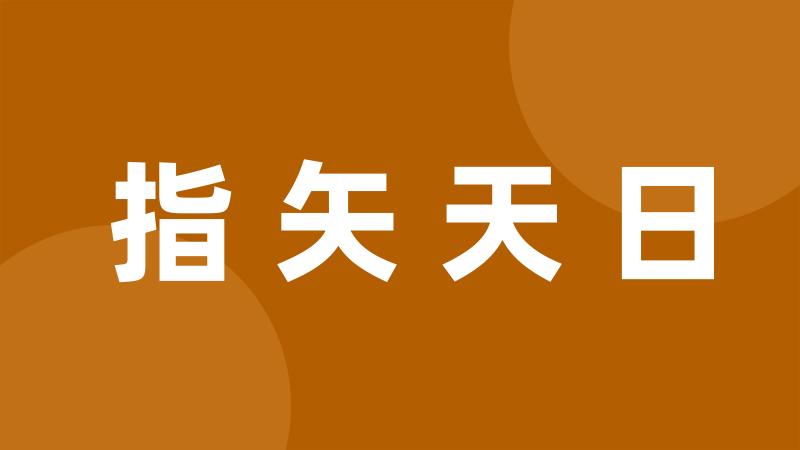 指矢天日